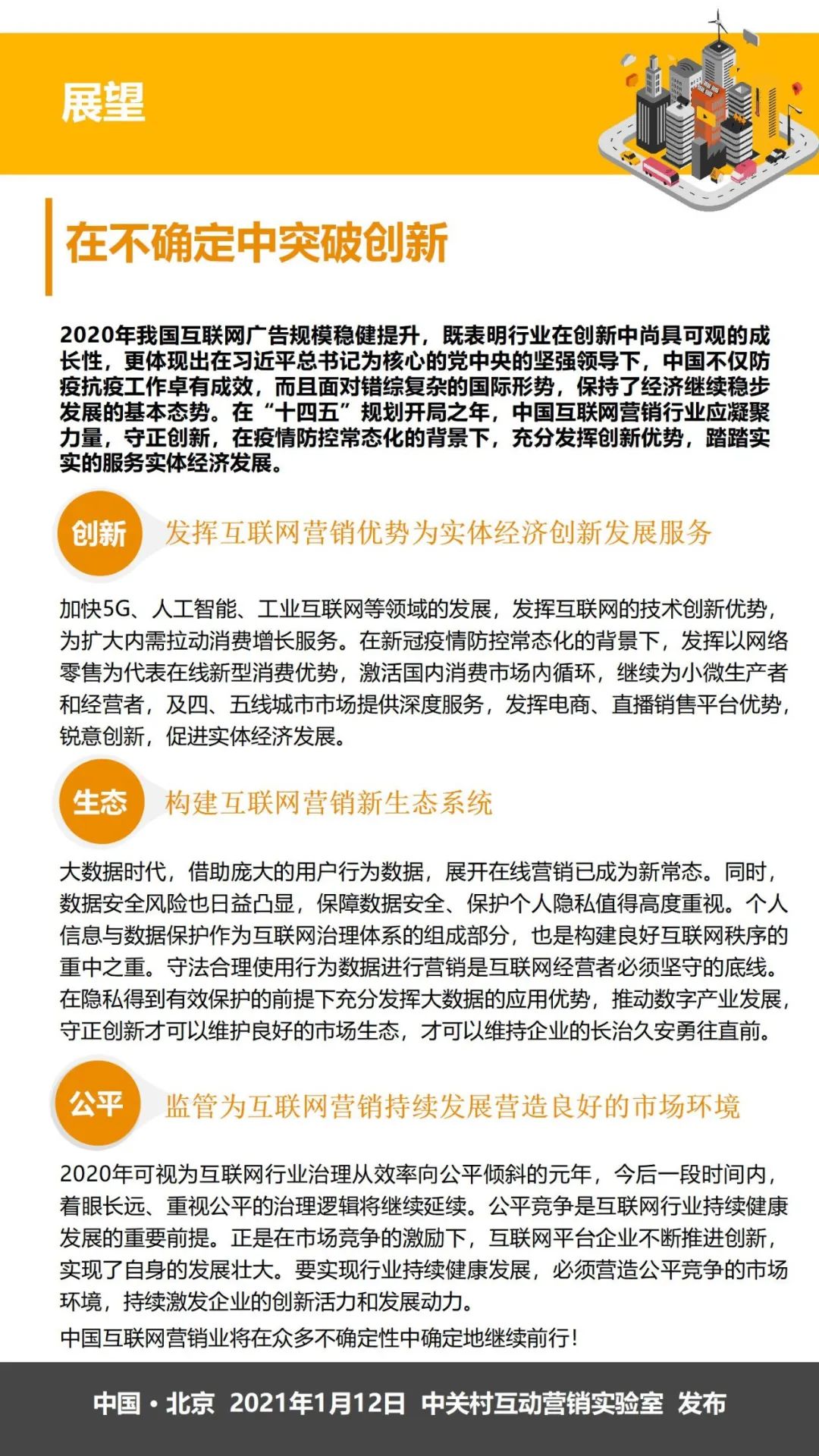 展望

在不确定中突破创新

2020年我国互联网广告规模稳健提升，既表明行业在创新中尚具可观的成长性，更体现出在习近平总书记为核心的党中央的坚强领导下，中国不仅防疫抗疫工作卓有成效，而且面对错综复杂的国际形势，保持了经济继续稳步发展的基本态势。在“十四五”规划开局之年，中国互联网营销行业应凝聚力量，守正创新，在疫情防控常态化的背景下，充分发挥创新优势，踏踏实实的服务实体经济发展。

创新 发挥互联网营销优势为实体经济创新发展服务

加快5G、人工智能、工业互联网等领域的发展，发挥互联网的技术创新优势，为扩大内需拉动消费增长服务。在新冠疫情防控常态化的背景下，发挥以网络零售为代表在线新型消费优势，激活国内消费市场内循环，继续为小微生产者和经营者，及四、五线城市市场提供深度服务，发挥电商、直播销售平台优势，锐意创新，促进实体经济发展。

生态 构建互联网营销新生态系统

大数据时代，借助庞大的用户行为数据，展开在线营销已成为新常态。同时，数据安全风险也日益凸显，保障数据安全、保护个人隐私值得高度重视。个人信息与数据保护作为互联网治理体系的组成部分，也是构建良好互联网秩序的重中之重。守法合理使用行为数据进行营销是互联网经营者必须坚守的底线。在隐私得到有效保护的前提下充分发挥大数据的应用优势，推动数字产业发展，守正创新才可以维护良好的市场生态，才可以维持企业的长治久安勇往直前。

公平 监管为互联网营销持续发展营造良好的市场环境

2020年可视为互联网行业治理从效率向公平倾斜的元年，今后一段时间内，着眼长远、重视公平的治理逻辑将继续延续。公平竞争是互联网行业持续健康发展的重要前提。正是在市场竞争的激励下，互联网平台企业不断推进创新，实现了自身的发展壮大。要实现行业持续健康发展，必须营造公平竞争的市场环境，持续激发企业的创新活力和发展动力。

中国互联网营销业将在众多不确定性中确定地继续前行！

中国·北京 2021年1月12日 中关村互动营销实验室 发布